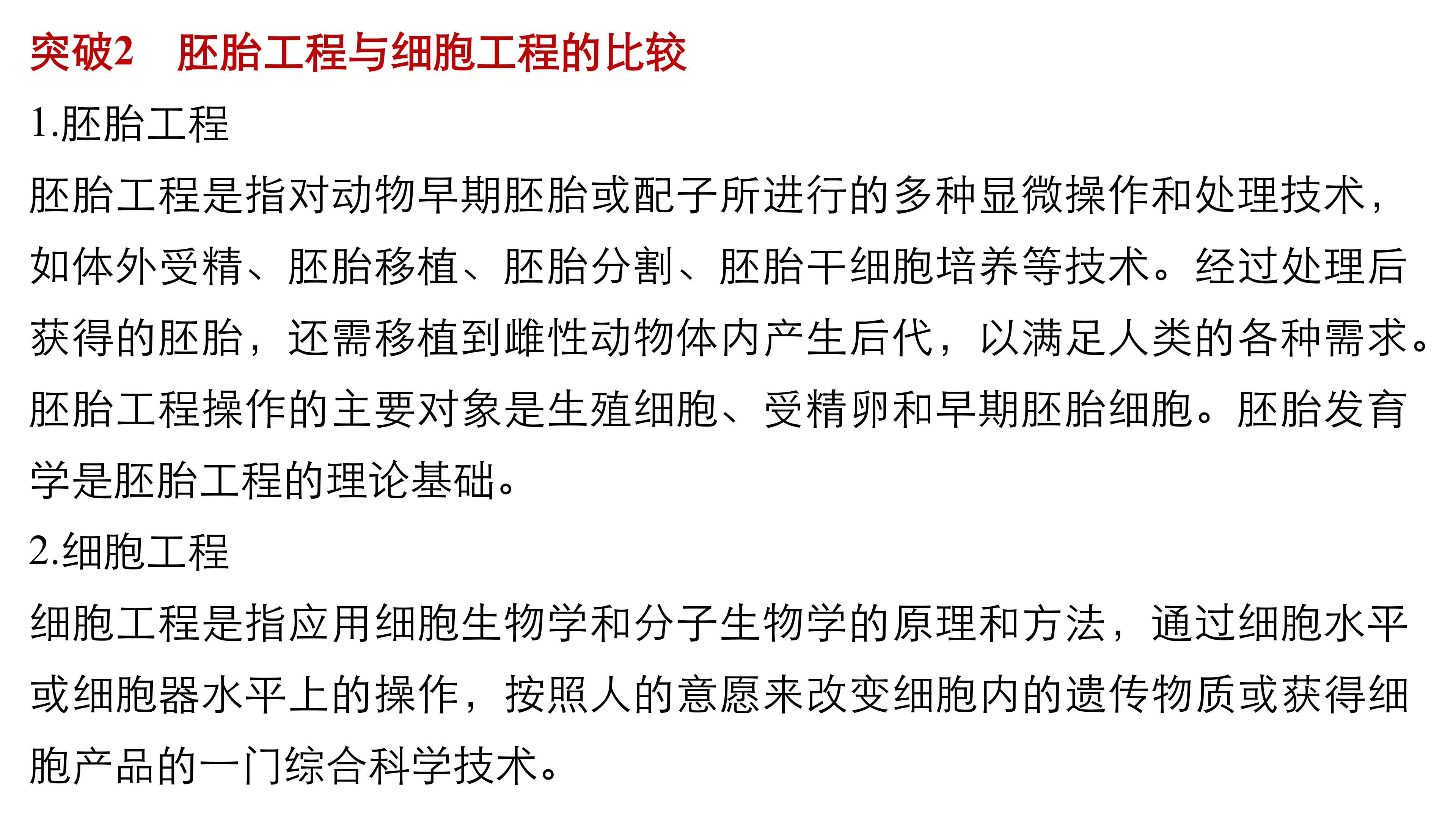 突破2 胚胎工程与细胞工程的比较

1.胚胎工程

胚胎工程是指对动物早期胚胎或配子所进行的多种显微操作和处理技术，如体外受精、胚胎移植、胚胎分割、胚胎干细胞培养等技术。经过处理后获得的胚胎，还需移植到雌性动物体内产生后代，以满足人类的各种需求。胚胎工程操作的主要对象是生殖细胞、受精卵和早期胚胎细胞。胚胎发育学是胚胎工程的理论基础。

2.细胞工程

细胞工程是指应用细胞生物学和分子生物学的原理和方法，通过细胞水平或细胞器水平上的操作，按照人的意愿来改变细胞内的遗传物质或获得细胞产品的一门综合科学技术。